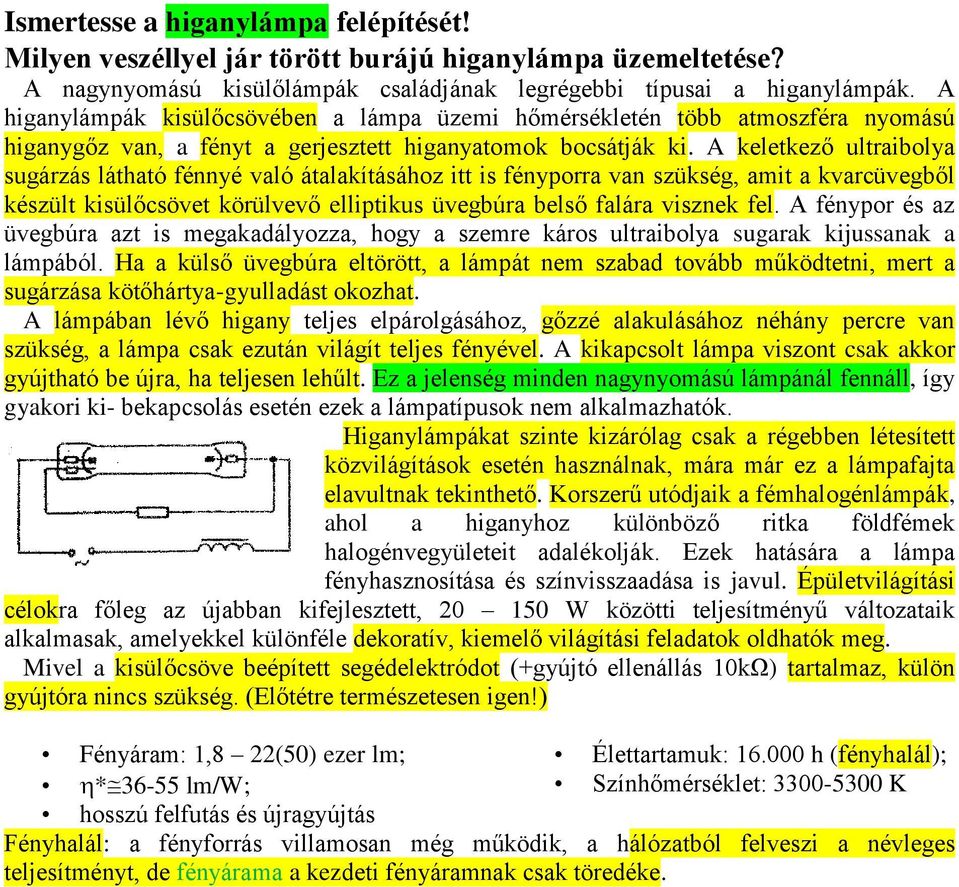 Ismertesse a higanylámpa felépítését!
Milyen veszéllyel jár törött burájú higanylámpa üzemeltetése?

A nagynyomású kisülőlámpák családjának legrégebbi típusai a higanylámpák. A higanylámpák kisülőcsövében a lámpa üzemi hőmérsékletén több atmoszféra nyomású higanygőz van, a fényt a gerjesztett higanyatomok bocsátják ki. A keletkező ultraibolya sugárzás látható fénnyé való átalakításához itt is fényporra van szükség, amit a kvarcüvegből készült kisülőcsövet körülvevő elliptikus üvegbúra belső falára visznek fel. A fénypor és az üvegbúra azt is megakadályozza, hogy a szemre káros ultraibolya sugarak kijussanak a lámpából. Ha a külső üvegbúra eltörött, a lámpát nem szabad tovább működtetni, mert a sugárzása kötőhártya-gyulladást okozhat.

A lámpában lévő higany teljes elpárolgásához, gőzzé alakulásához néhány percre van szükség, a lámpa csak ezután világít teljes fényével. A kikapcsolt lámpa viszont csak akkor gyújtható be újra, ha teljesen lehűlt. Ez a jelenség minden nagynyomású lámpánál fennáll, így gyakori ki- bekapcsolás esetén ezek a lámpatípusok nem alkalmazhatók.

Higanylámpákat szinte kizárólag csak a régebben létesített közvilágítások esetén használnak, mára már ez a lámpafajta elavultnak tekinthető. Korszerű utódjaik a fémhalogénlámpák, ahol a higanyhoz különböző ritka földfémek halogénvegyületeit adalékolják. Ezek hatására a lámpa fényhasznosítása és színvisszaadása is javul. Épületvilágítási célokra főleg az újabban kifejlesztett, 20 – 150 W közötti teljesítményű változataik alkalmasak, amelyekkel különféle dekoratív, kiemelő világítási feladatok oldhatók meg.

Mivel a kisülőcsöve beépített segédelektródot (+gyújtó ellenállás 10kΩ) tartalmaz, külön gyújtóra nincs szükség. (Előtétre természetesen igen!)

• Fényáram: 1,8 – 22(50) ezer lm;
• η*≅36-55 lm/W;
• hosszú felfutás és újragyújtás

• Élettartamuk: 16.000 h (fényhalál);
• Színhőmérséklet: 3300-5300 K

Fényhalál: a fényforrás villamosan még működik, a hálózatból felveszi a névleges teljesítményt, de fényárama a kezdeti fényáramnak csak töredéke.